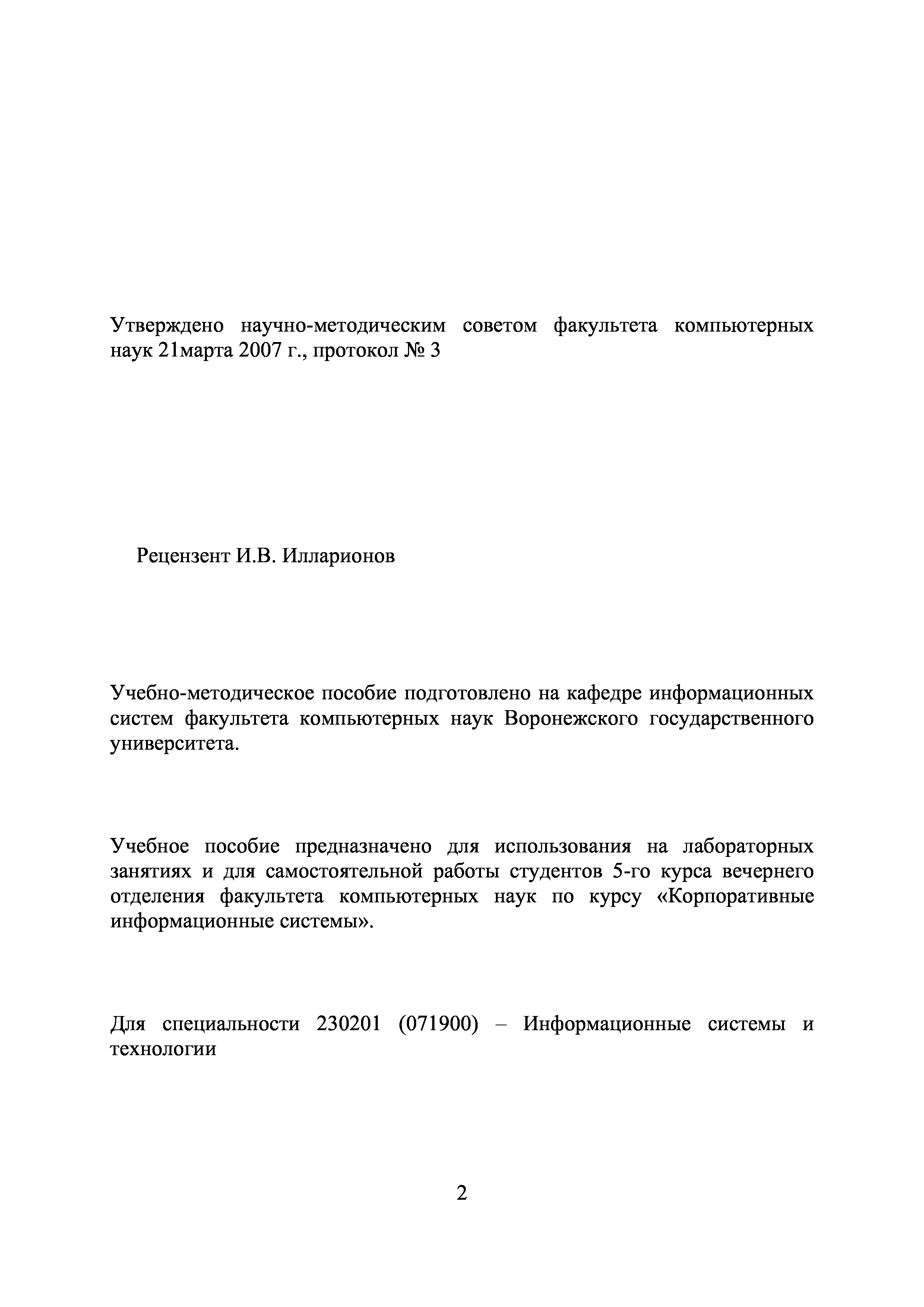 Утверждено научно-методическим советом факультета компьютерных наук 21марта 2007 г., протокол № 3

Рецензент И.В. Илларионов

Учебно-методическое пособие подготовлено на кафедре информационных систем факультета компьютерных наук Воронежского государственного университета.

Учебное пособие предназначено для использования на лабораторных занятиях и для самостоятельной работы студентов 5-го курса вечернего отделения факультета компьютерных наук по курсу «Корпоративные информационные системы».

Для специальности 230201 (071900) – Информационные системы и технологии

2